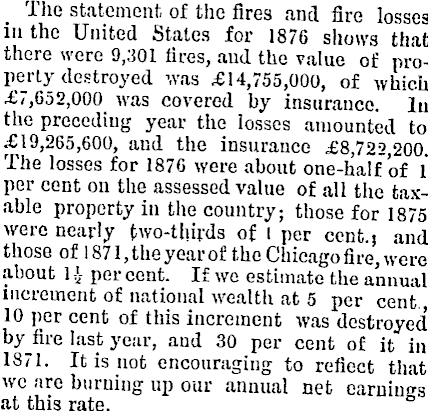 The statement of the fires and fire losses in the United States for 1876 shows that there were 9,301 fires, and the value of property destroyed was £14,755,000, of which £7,652,000 was covered by insurance. In the preceding year the losses amounted to £19,265,600, and the insurance £8,722,200. The losses for 1876 were about one-half of 1 per cent on the assessed value of all the taxable property in the country; those for 1875 were nearly two-thirds of 1 per cent.; and those of 1871, the year of the Chicago fire, were about $1\frac{1}{2}$ per cent. If we estimate the annual increment of national wealth at 5 per cent., 10 per cent of this increment was destroyed by fire last year, and 30 per cent of it in 1871. It is not encouraging to reflect that we are burning up our annual net earnings at this rate.